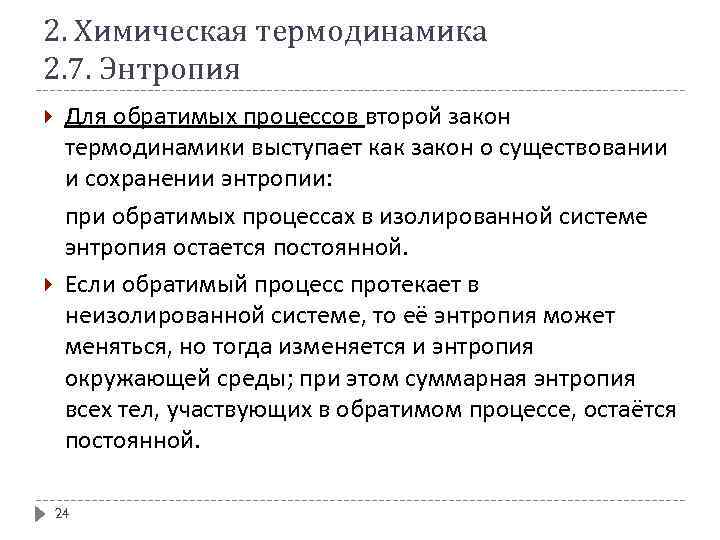 2. Химическая термодинамика
2.7. Энтропия

Для обратимых процессов второй закон термодинамики выступает как закон о существовании и сохранении энтропии:

при обратимых процессах в изолированной системе энтропия остается постоянной.

Если обратимый процесс протекает в неизолированной системе, то её энтропия может меняться, но тогда изменяется и энтропия окружающей среды; при этом суммарная энтропия всех тел, участвующих в обратимом процессе, остаётся постоянной.

24